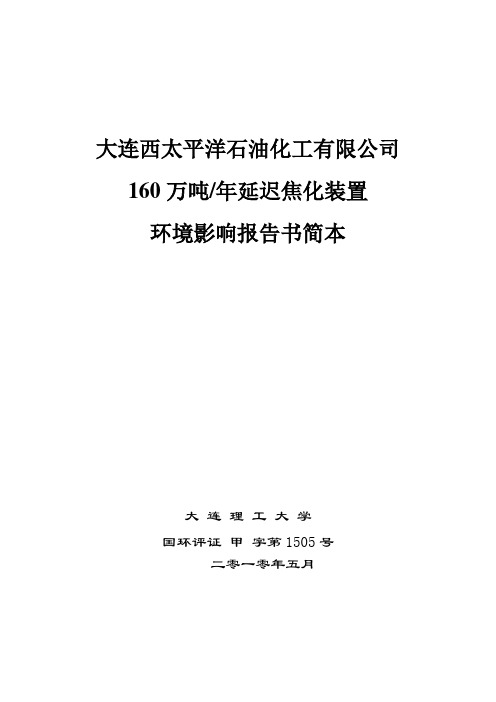 大连西太平洋石油化工有限公司

160 万吨/年延迟焦化装置

环境影响报告书简本

大 连 理 工 大 学

国环评证 甲 字第 1505 号

二零一零年五月